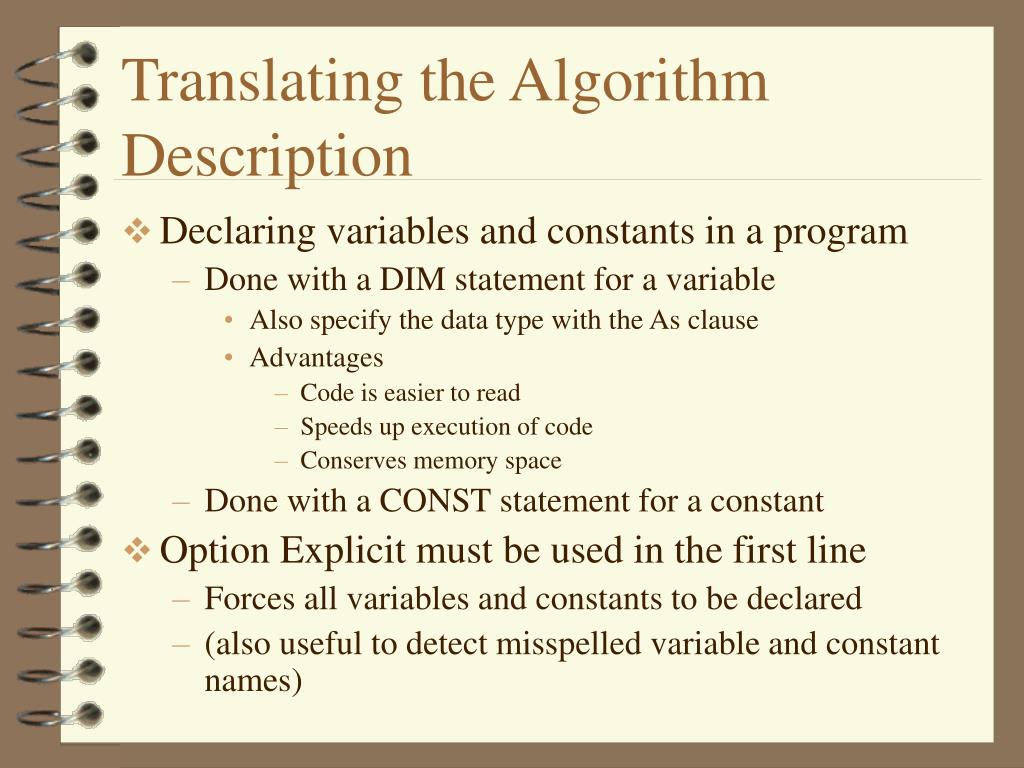 Translating the Algorithm Description

❖ Declaring variables and constants in a program
– Done with a DIM statement for a variable
• Also specify the data type with the As clause
• Advantages
– Code is easier to read
– Speeds up execution of code
– Conserves memory space
– Done with a CONST statement for a constant

❖ Option Explicit must be used in the first line
– Forces all variables and constants to be declared
– (also useful to detect misspelled variable and constant names)